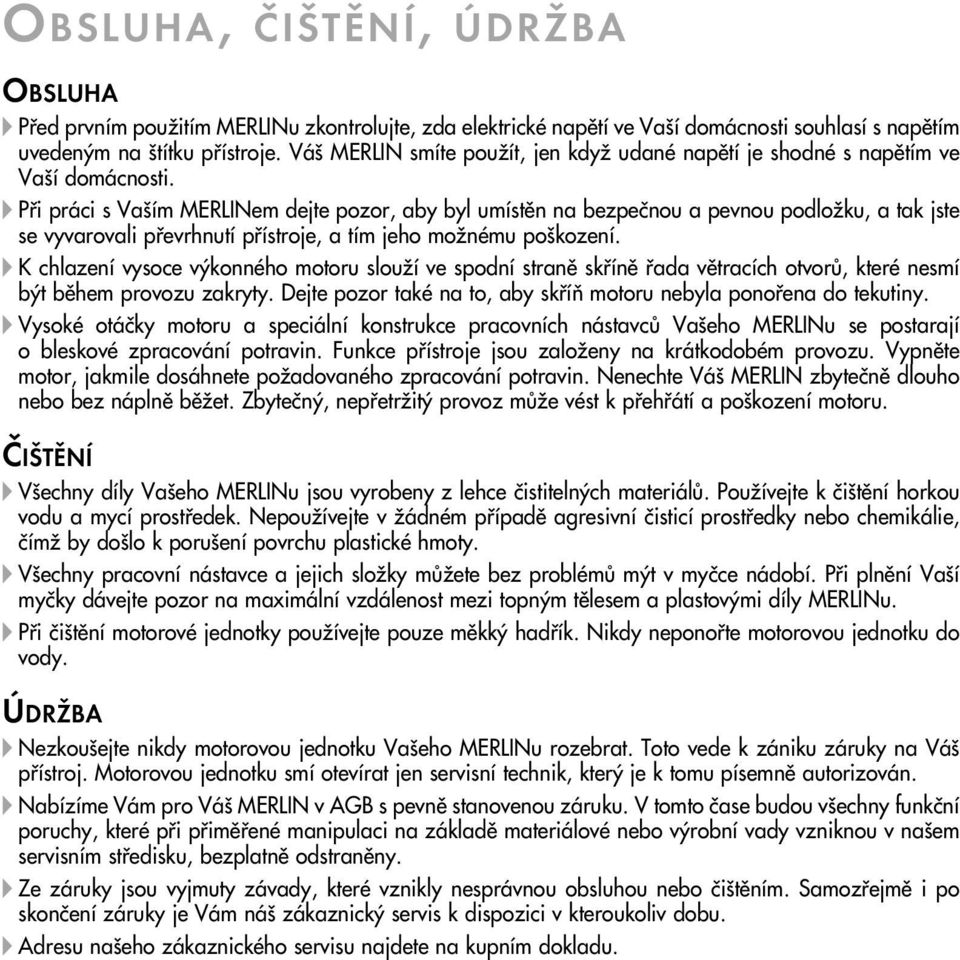 OBSLUHA, ČIŠTĚNÍ, ÚDRŽBA

OBSLUHA

Před prvním použitím MERLINu zkontrolujte, zda elektrické napětí ve Vaší domácnosti souhlasí s napětím uvedeným na štítku přístroje. Váš MERLIN smíte použít, jen když udané napětí je shodné s napětím ve Vaší domácnosti.

Při práci s Vaším MERLINem dejte pozor, aby byl umístěn na bezpečnou a pevnou podložku, a tak jste se vyvarovali převrhnutí přístroje, a tím jeho možnému poškození.

K chlazení vysoce výkonného motoru slouží ve spodní straně skříně řada větracích otvorů, které nesmí být během provozu zakryty. Dejte pozor také na to, aby skříň motoru nebyla ponořena do tekutiny.

Vysoké otáčky motoru a speciální konstrukce pracovních nástavců Vašeho MERLINu se postarají o bleskové zpracování potravin. Funkce přístroje jsou založeny na krátkodobém provozu. Vypněte motor, jakmile dosáhnete požadovaného zpracování potravin. Nenechte Váš MERLIN zbytečně dlouho nebo bez náplně běžet. Zbytečný, nepřetržitý provoz může vést k přehřátí a poškození motoru.

ČIŠTĚNÍ

Všechny díly Vašeho MERLINu jsou vyrobeny z lehce čistitelných materiálů. Používejte k čištění horkou vodu a mycí prostředek. Nepoužívejte v žádném případě agresivní čisticí prostředky nebo chemikálie, čímž by došlo k porušení povrchu plastické hmoty.

Všechny pracovní nástavce a jejich složky můžete bez problémů mýt v myčce nádobí. Při plnění Vaší myčky dávejte pozor na maximální vzdálenost mezi topným tělesem a plastovými díly MERLINu.

Při čištění motorové jednotky používejte pouze měkký hadřík. Nikdy neponořte motorovou jednotku do vody.

ÚDRŽBA

Nezkoušejte nikdy motorovou jednotku Vašeho MERLINu rozebrat. Toto vede k zániku záruky na Váš přístroj. Motorovou jednotku smí otevírat jen servisní technik, který je k tomu písemně autorizován.

Nabízíme Vám pro Váš MERLIN v AGB s pevně stanovenou záruku. V tomto čase budou všechny funkční poruchy, které při přiměřené manipulaci na základě materiálové nebo výrobní vady vzniknou v našem servisním středisku, bezplatně odstraněny.

Ze záruky jsou vyjmuty závady, které vznikly nesprávnou obsluhou nebo čištěním. Samozřejmě i po skončení záruky je Vám náš zákaznický servis k dispozici v kteroukoliv dobu.

Adresu našeho zákaznického servisu najdete na kupním dokladu.